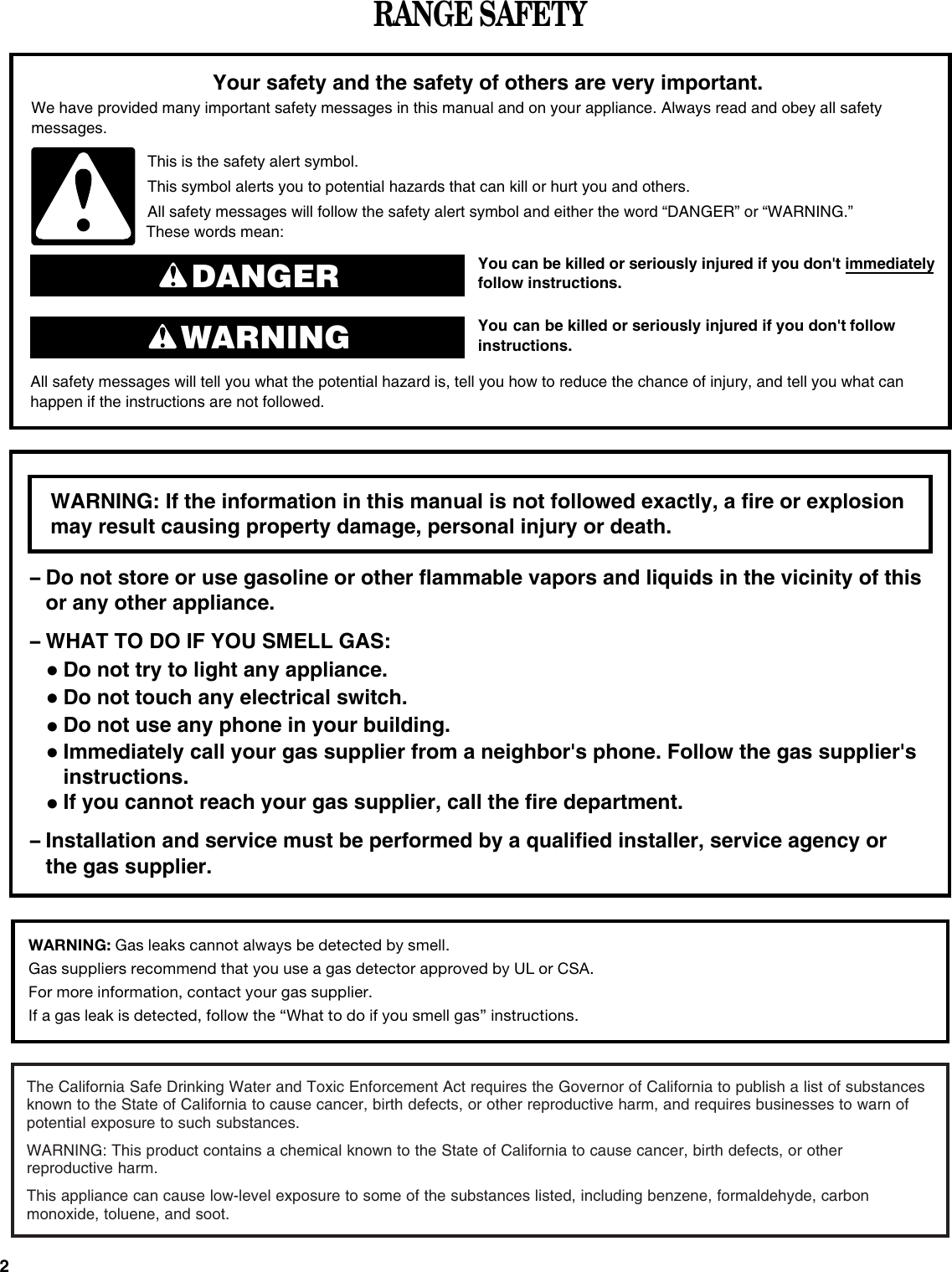 RANGE SAFETY

Your safety and the safety of others are very important.

We have provided many important safety messages in this manual and on your appliance. Always read and obey all safety messages.

This is the safety alert symbol.

This symbol alerts you to potential hazards that can kill or hurt you and others.

All safety messages will follow the safety alert symbol and either the word “DANGER” or “WARNING.” These words mean:

DANGER

You can be killed or seriously injured if you don't immediately follow instructions.

WARNING

You can be killed or seriously injured if you don't follow instructions.

All safety messages will tell you what the potential hazard is, tell you how to reduce the chance of injury, and tell you what can happen if the instructions are not followed.

WARNING: If the information in this manual is not followed exactly, a fire or explosion may result causing property damage, personal injury or death.

– Do not store or use gasoline or other flammable vapors and liquids in the vicinity of this or any other appliance.

– WHAT TO DO IF YOU SMELL GAS:
● Do not try to light any appliance.
● Do not touch any electrical switch.
● Do not use any phone in your building.
● Immediately call your gas supplier from a neighbor's phone. Follow the gas supplier's instructions.
● If you cannot reach your gas supplier, call the fire department.

– Installation and service must be performed by a qualified installer, service agency or the gas supplier.

WARNING: Gas leaks cannot always be detected by smell.
Gas suppliers recommend that you use a gas detector approved by UL or CSA.
For more information, contact your gas supplier.
If a gas leak is detected, follow the “What to do if you smell gas” instructions.

The California Safe Drinking Water and Toxic Enforcement Act requires the Governor of California to publish a list of substances known to the State of California to cause cancer, birth defects, or other reproductive harm, and requires businesses to warn of potential exposure to such substances.

WARNING: This product contains a chemical known to the State of California to cause cancer, birth defects, or other reproductive harm.

This appliance can cause low-level exposure to some of the substances listed, including benzene, formaldehyde, carbon monoxide, toluene, and soot.

2